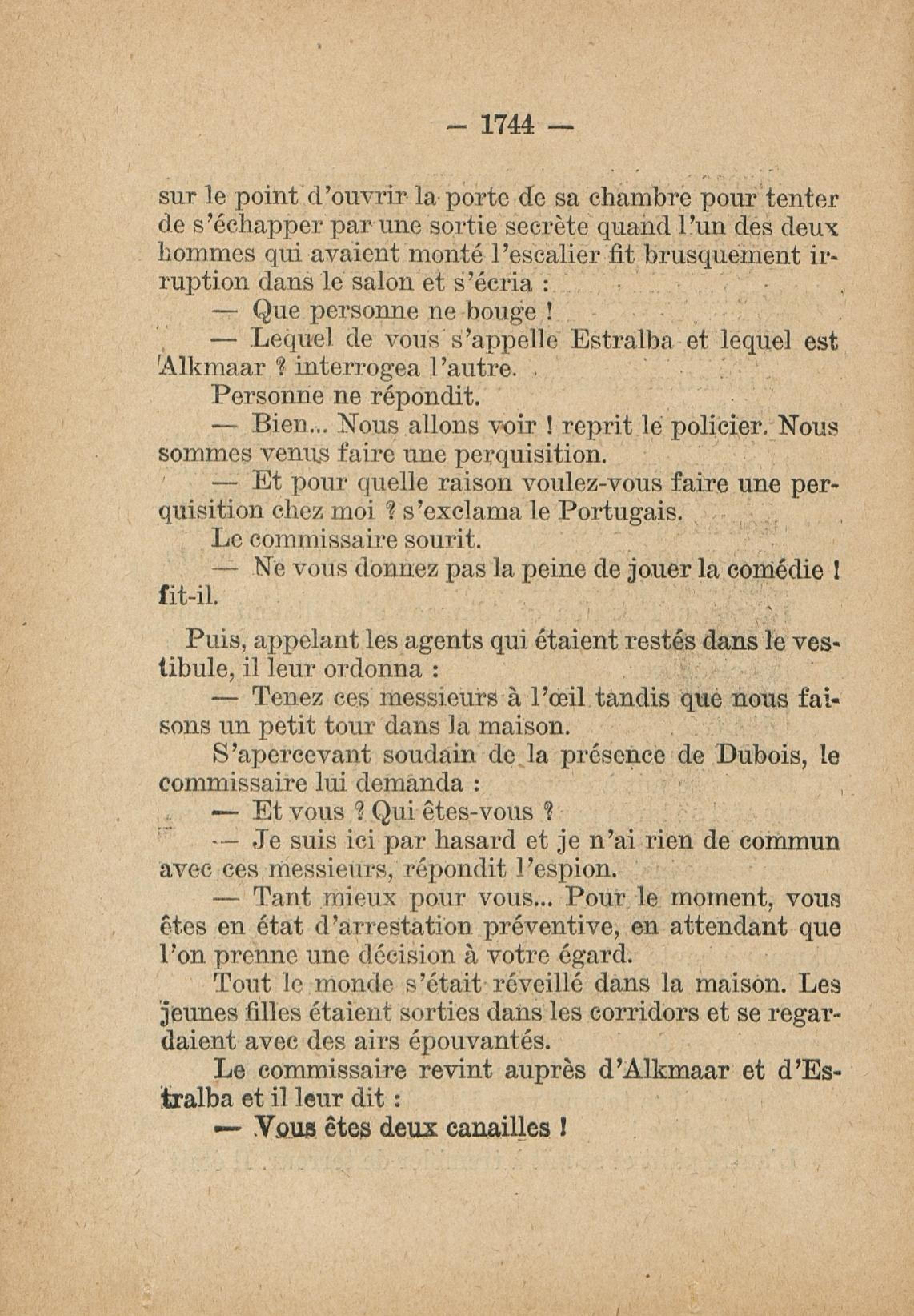 — 1744 —

sur le point d'ouvrir la porte de sa chambre pour tenter de s'échapper par une sortie secrète quand l'un des deux hommes qui avaient monté l'escalier fit brusquement irruption dans le salon et s'écria :

— Que personne ne bouge !

— Lequel de vous s'appelle Estralba et lequel est Alkmaar ? interrogea l'autre.

Personne ne répondit.

— Bien... Nous allons voir ! reprit le policier. Nous sommes venus faire une perquisition.

— Et pour quelle raison voulez-vous faire une perquisition chez moi ? s'exclama le Portugais.

Le commissaire sourit.

— Ne vous donnez pas la peine de jouer la comédie ! fit-il.

Puis, appelant les agents qui étaient restés dans le vestibule, il leur ordonna :

— Tenez ces messieurs à l'œil tandis que nous faisons un petit tour dans la maison.

S'apercevant soudain de la présence de Dubois, le commissaire lui demanda :

— Et vous ? Qui êtes-vous ?

— Je suis ici par hasard et je n'ai rien de commun avec ces messieurs, répondit l'espion.

— Tant mieux pour vous... Pour le moment, vous êtes en état d'arrestation préventive, en attendant que l'on prenne une décision à votre égard.

Tout le monde s'était réveillé dans la maison. Les jeunes filles étaient sorties dans les corridors et se regardaient avec des airs épouvantés.

Le commissaire revint auprès d'Alkmaar et d'Estralba et il leur dit :

— Vous êtes deux canailles !